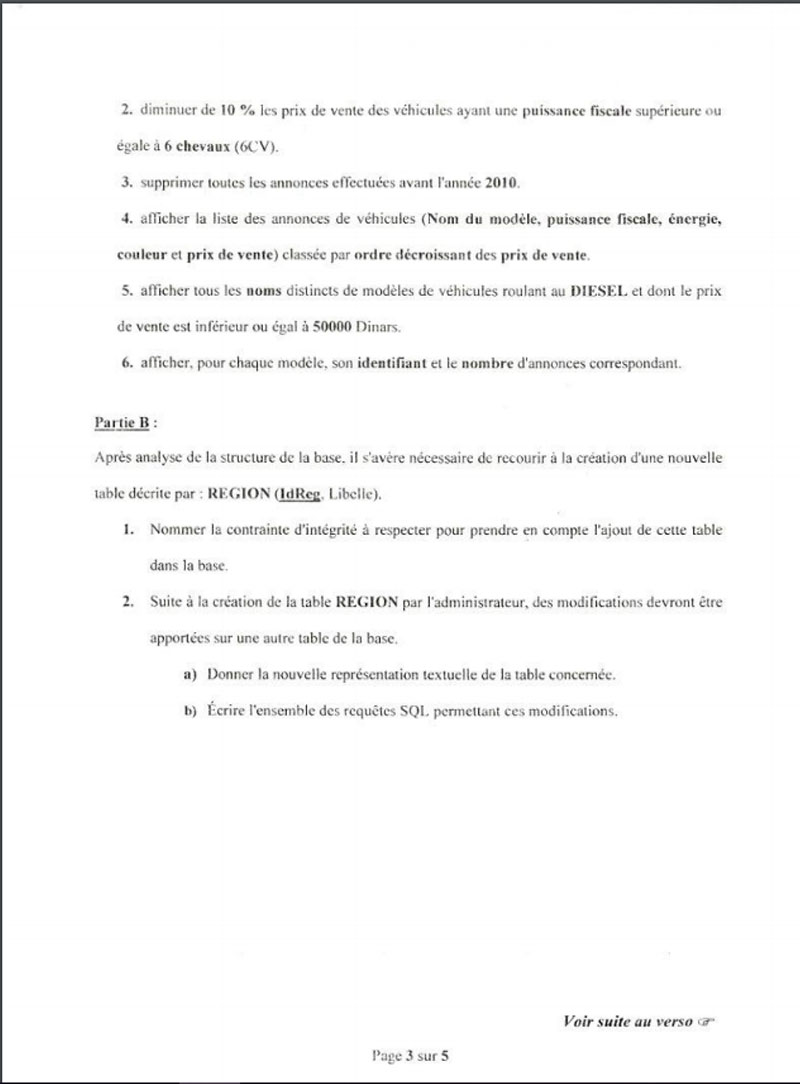 2. diminuer de 10 % les prix de vente des véhicules ayant une puissance fiscale supérieure ou égale à 6 chevaux (6CV).

3. supprimer toutes les annonces effectuées avant l'année 2010.

4. afficher la liste des annonces de véhicules (Nom du modèle, puissance fiscale, énergie, couleur et prix de vente) classée par ordre décroissant des prix de vente.

5. afficher tous les noms distincts de modèles de véhicules roulant au DIESEL et dont le prix de vente est inférieur ou égal à 50000 Dinars.

6. afficher, pour chaque modèle, son identifiant et le nombre d'annonces correspondant.

Partie B :

Après analyse de la structure de la base, il s'avère nécessaire de recourir à la création d'une nouvelle table décrite par : REGION (IdReg, Libelle).

1. Nommer la contrainte d'intégrité à respecter pour prendre en compte l'ajout de cette table dans la base.

2. Suite à la création de la table REGION par l'administrateur, des modifications devront être apportées sur une autre table de la base.

a) Donner la nouvelle représentation textuelle de la table concernée.

b) Écrire l'ensemble des requêtes SQL permettant ces modifications.

Voir suite au verso ☞

Page 3 sur 5